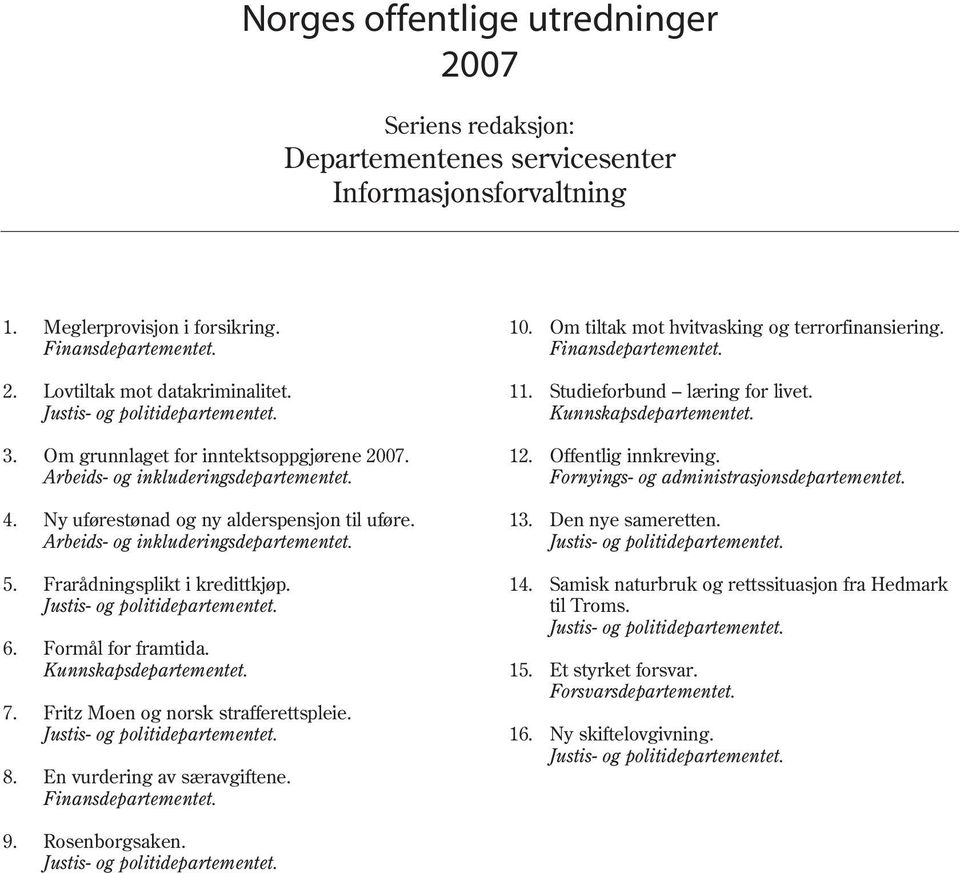 Norges offentlige utredninger
2007

Seriens redaksjon:
Departementenes servicesenter
Informasjonsforvaltning

1. Meglerprovisjon i forsikring.
Finansdepartementet.

2. Lovtiltak mot datakriminalitet.
Justis- og politidepartementet.

3. Om grunnlaget for inntektsoppgjørene 2007.
Arbeids- og inkluderingsdepartementet.

4. Ny uførestønad og ny alderspensjon til uføre.
Arbeids- og inkluderingsdepartementet.

5. Frarådningsplikt i kredittkjøp.
Justis- og politidepartementet.

6. Formål for framtida.
Kunnskapsdepartementet.

7. Fritz Moen og norsk strafferettspleie.
Justis- og politidepartementet.

8. En vurdering av særavgiftene.
Finansdepartementet.

9. Rosenborgsaken.
Justis- og politidepartementet.

10. Om tiltak mot hvitvasking og terrorfinansiering.
Finansdepartementet.

11. Studieforbund – læring for livet.
Kunnskapsdepartementet.

12. Offentlig innkreving.
Fornyings- og administrasjonsdepartementet.

13. Den nye sameretten.
Justis- og politidepartementet.

14. Samisk naturbruk og rettssituasjon fra Hedmark til Troms.
Justis- og politidepartementet.

15. Et styrket forsvar.
Forsvarsdepartementet.

16. Ny skiftelovgivning.
Justis- og politidepartementet.